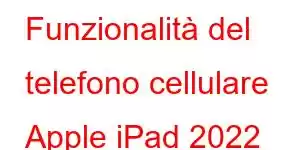 Funzionalità del telefono cellulare Apple iPad 2022